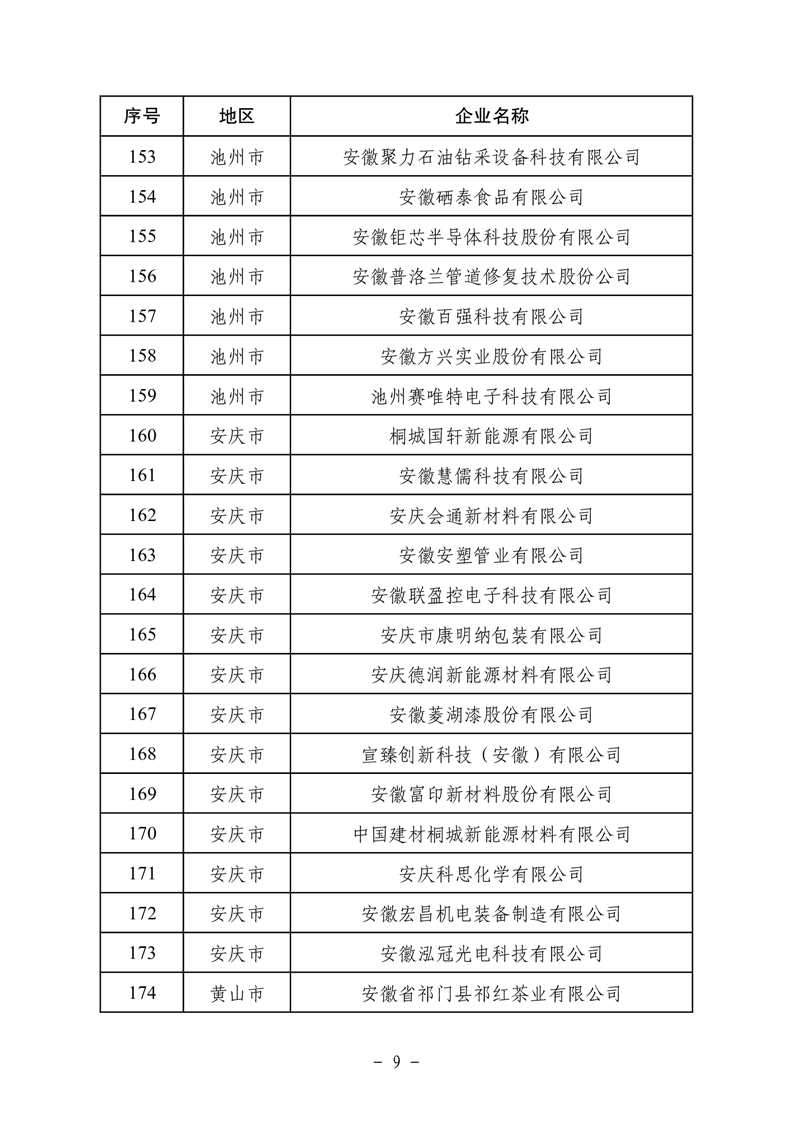 | 序号 | 地区 | 企业名称 |
|---|---|---|
| 153 | 池州市 | 安徽聚力石油钻采设备科技有限公司 |
| 154 | 池州市 | 安徽硒泰食品有限公司 |
| 155 | 池州市 | 安徽钜芯半导体科技股份有限公司 |
| 156 | 池州市 | 安徽普洛兰管道修复技术股份公司 |
| 157 | 池州市 | 安徽百强科技有限公司 |
| 158 | 池州市 | 安徽方兴实业股份有限公司 |
| 159 | 池州市 | 池州赛唯特电子科技有限公司 |
| 160 | 安庆市 | 桐城国轩新能源有限公司 |
| 161 | 安庆市 | 安徽慧儒科技有限公司 |
| 162 | 安庆市 | 安庆会通新材料有限公司 |
| 163 | 安庆市 | 安徽安塑管业有限公司 |
| 164 | 安庆市 | 安徽联盈控电子科技有限公司 |
| 165 | 安庆市 | 安庆市康明纳包装有限公司 |
| 166 | 安庆市 | 安庆德润新能源材料有限公司 |
| 167 | 安庆市 | 安徽菱湖漆股份有限公司 |
| 168 | 安庆市 | 宣臻创新科技（安徽）有限公司 |
| 169 | 安庆市 | 安徽富印新材料股份有限公司 |
| 170 | 安庆市 | 中国建材桐城新能源材料有限公司 |
| 171 | 安庆市 | 安庆科思化学有限公司 |
| 172 | 安庆市 | 安徽宏昌机电装备制造有限公司 |
| 173 | 安庆市 | 安徽泓冠光电科技有限公司 |
| 174 | 黄山市 | 安徽省祁门县祁红茶业有限公司 |

- 9 -